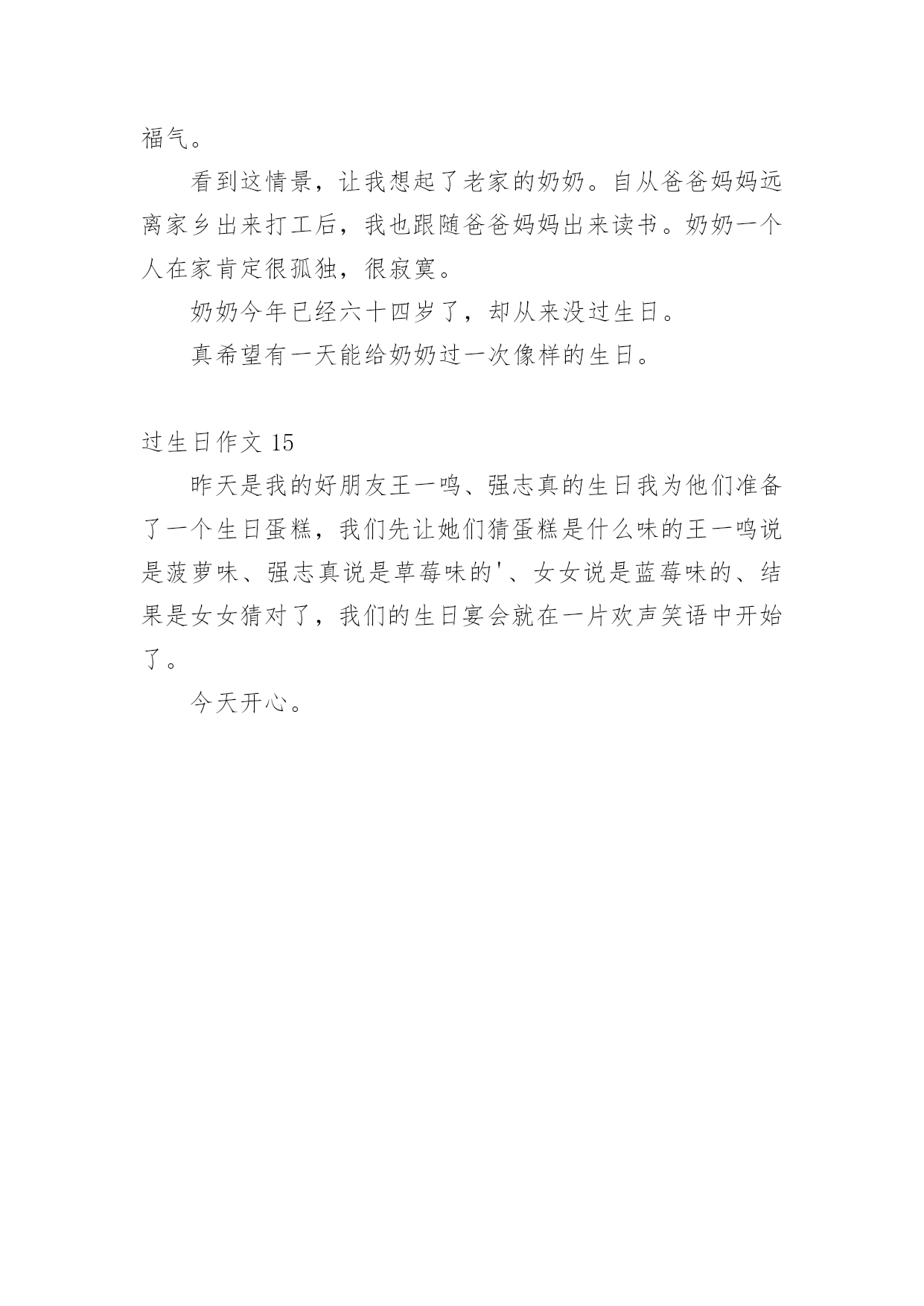 福气。

看到这情景，让我想起了老家的奶奶。自从爸爸妈妈远离家乡出来打工后，我也跟随爸爸妈妈出来读书。奶奶一个人在家肯定很孤独，很寂寞。

奶奶今年已经六十四岁了，却从来没过生日。

真希望有一天能给奶奶过一次像样的生日。

过生日作文 15

昨天是我的好朋友王一鸣、强志真的生日我为他们准备了一个生日蛋糕，我们先让她们猜蛋糕是什么味的王一鸣说是菠萝味、强志真说是草莓味的'、女女说是蓝莓味的、结果是女女猜对了，我们的生日宴会就在一片欢声笑语中开始了。

今天开心。